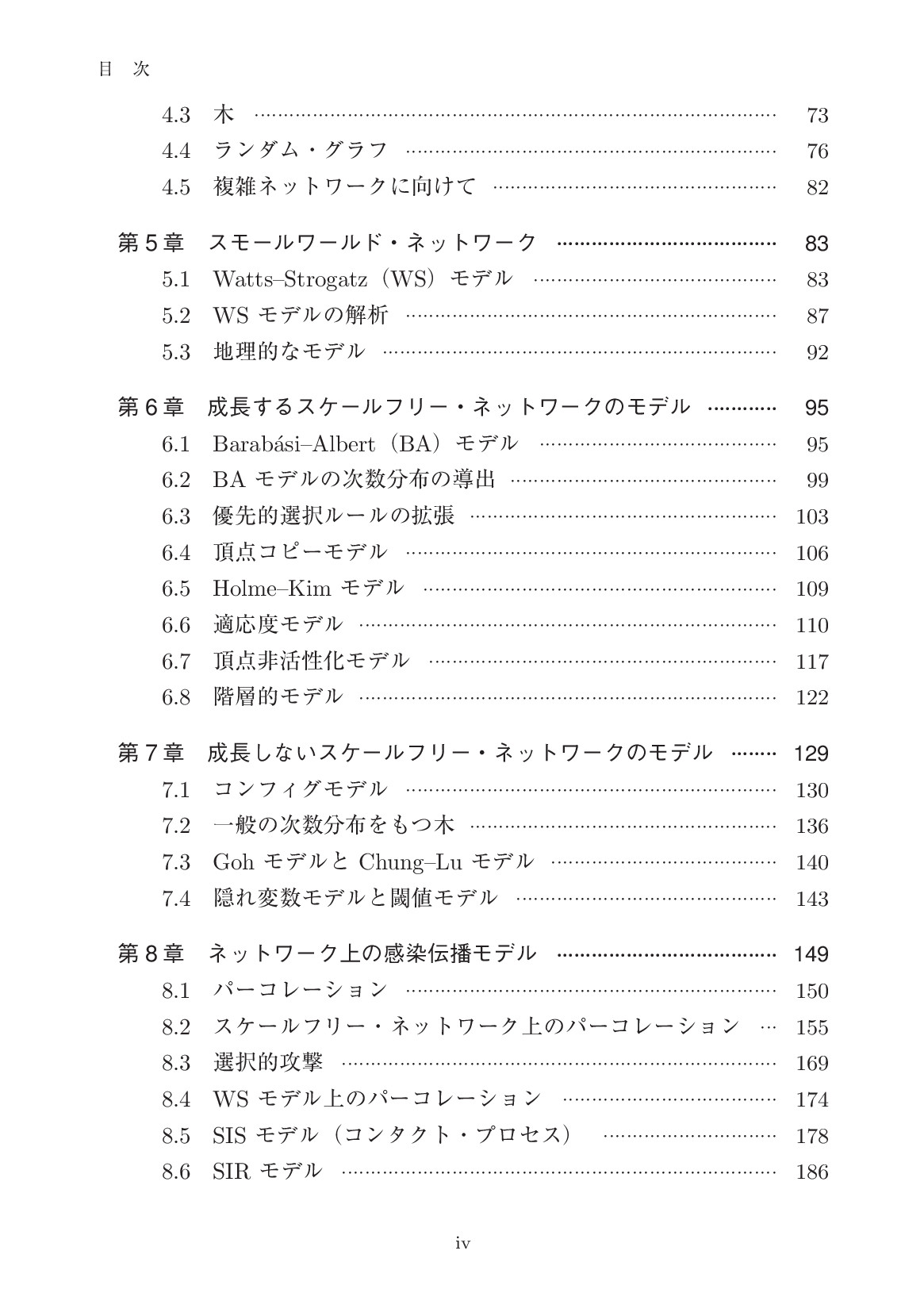 目 次

4.3 木 73
4.4 ランダム・グラフ 76
4.5 複雑ネットワークに向けて 82

第5章 スモールワールド・ネットワーク 83
5.1 Watts–Strogatz（WS）モデル 83
5.2 WSモデルの解析 87
5.3 地理的なモデル 92

第6章 成長するスケールフリー・ネットワークのモデル 95
6.1 Barabási–Albert（BA）モデル 95
6.2 BAモデルの次数分布の導出 99
6.3 優先的選択ルールの拡張 103
6.4 頂点コピーモデル 106
6.5 Holme–Kimモデル 109
6.6 適応度モデル 110
6.7 頂点非活性化モデル 117
6.8 階層的モデル 122

第7章 成長しないスケールフリー・ネットワークのモデル 129
7.1 コンフィグモデル 130
7.2 一般の次数分布をもつ木 136
7.3 GohモデルとChung–Luモデル 140
7.4 隠れ変数モデルと閾値モデル 143

第8章 ネットワーク上の感染伝播モデル 149
8.1 パーコレーション 150
8.2 スケールフリー・ネットワーク上のパーコレーション 155
8.3 選択的攻撃 169
8.4 WSモデル上のパーコレーション 174
8.5 SISモデル（コンタクト・プロセス） 178
8.6 SIRモデル 186

iv